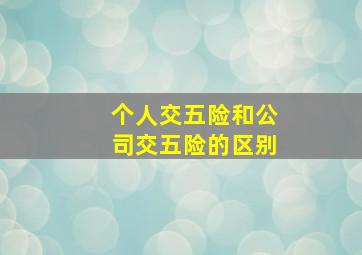 个人交五险和公司交五险的区别